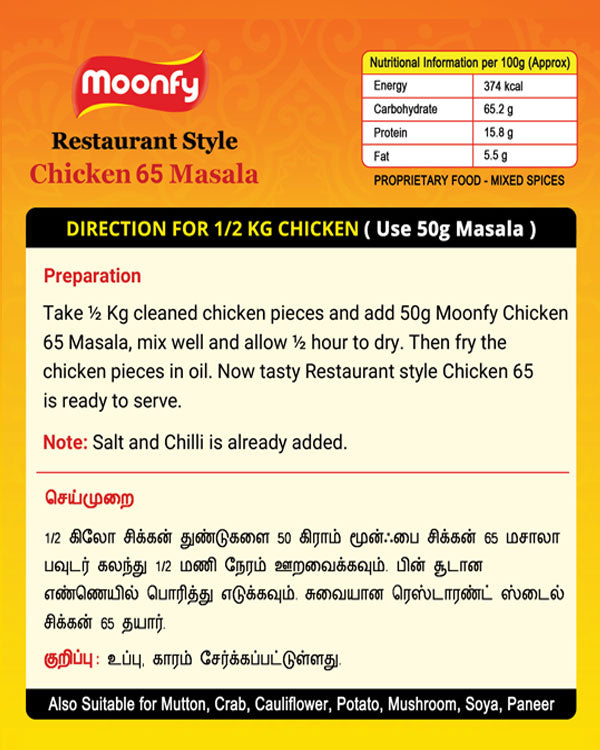 Moonfy

Restaurant Style
Chicken 65 Masala

| Nutritional Information per 100g (Approx) | |
|---|---|
| Energy | 374 kcal |
| Carbohydrate | 65.2 g |
| Protein | 15.8 g |
| Fat | 5.5 g |

PROPRIETARY FOOD - MIXED SPICES

DIRECTION FOR 1/2 KG CHICKEN ( Use 50g Masala )

Preparation

Take ½ Kg cleaned chicken pieces and add 50g Moonfy Chicken 65 Masala, mix well and allow ½ hour to dry. Then fry the chicken pieces in oil. Now tasty Restaurant style Chicken 65 is ready to serve.

Note: Salt and Chilli is already added.

செய்முறை

1/2 கிலோ சிக்கன் துண்டுகளை 50 கிராம் மூன்ஃபை சிக்கன் 65 மசாலா பவுடர் கலந்து 1/2 மணி நேரம் ஊறவைக்கவும். பின் சூடான எண்ணெயில் பொரித்து எடுக்கவும். சுவையான ரெஸ்டாரண்ட் ஸ்டைல் சிக்கன் 65 தயார்.

குறிப்பு : உப்பு, காரம் சேர்க்கப்பட்டுள்ளது.

Also Suitable for Mutton, Crab, Cauliflower, Potato, Mushroom, Soya, Paneer